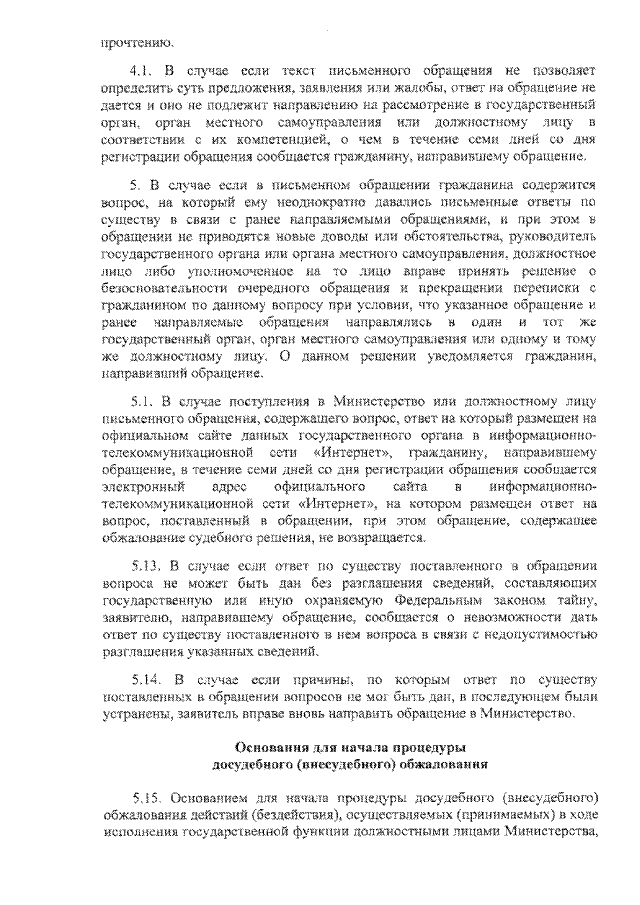 прочтению.

4.1. В случае если текст письменного обращения не позволяет определить суть предложения, заявления или жалобы, ответ на обращение не дается и оно не подлежит направлению на рассмотрение в государственный орган, орган местного самоуправления или должностному лицу в соответствии с их компетенцией, о чем в течение семи дней со дня регистрации обращения сообщается гражданину, направившему обращение.

5. В случае если в письменном обращении гражданина содержится вопрос, на который ему неоднократно давались письменные ответы по существу в связи с ранее направляемыми обращениями, и при этом в обращении не приводятся новые доводы или обстоятельства, руководитель государственного органа или органа местного самоуправления, должностное лицо либо уполномоченное на то лицо вправе принять решение о безосновательности очередного обращения и прекращении переписки с гражданином по данному вопросу при условии, что указанное обращение и ранее направляемые обращения направлялись в один и тот же государственный орган, орган местного самоуправления или одному и тому же должностному лицу. О данном решении уведомляется гражданин, направивший обращение.

5.1. В случае поступления в Министерство или должностному лицу письменного обращения, содержащего вопрос, ответ на который размещен на официальном сайте данных государственного органа в информационно-телекоммуникационной сети «Интернет», гражданину, направившему обращение, в течение семи дней со дня регистрации обращения сообщается электронный адрес официального сайта в информационно-телекоммуникационной сети «Интернет», на котором размещен ответ на вопрос, поставленный в обращении, при этом обращение, содержащее обжалование судебного решения, не возвращается.

5.13. В случае если ответ по существу поставленного в обращении вопроса не может быть дан без разглашения сведений, составляющих государственную или иную охраняемую Федеральным законом тайну, заявителю, направившему обращение, сообщается о невозможности дать ответ по существу поставленного в нем вопроса в связи с недопустимостью разглашения указанных сведений.

5.14. В случае если причины, по которым ответ по существу поставленных в обращении вопросов не мог быть дан, в последующем были устранены, заявитель вправе вновь направить обращение в Министерство.

Основания для начала процедуры
досудебного (внесудебного) обжалования

5.15. Основанием для начала процедуры досудебного (внесудебного) обжалования действий (бездействия), осуществляемых (принимаемых) в ходе исполнения государственной функции должностными лицами Министерства,